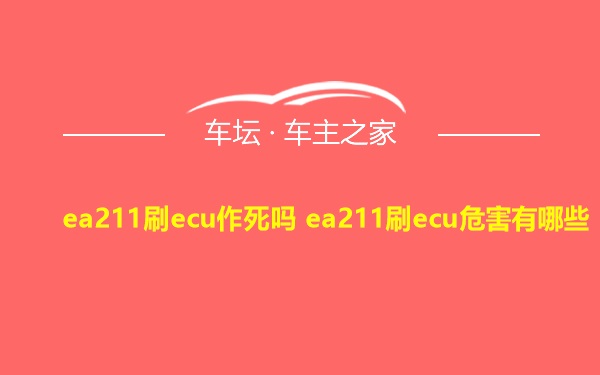 车坛 · 车主之家

ea211刷ecu作死吗 ea211刷ecu危害有哪些